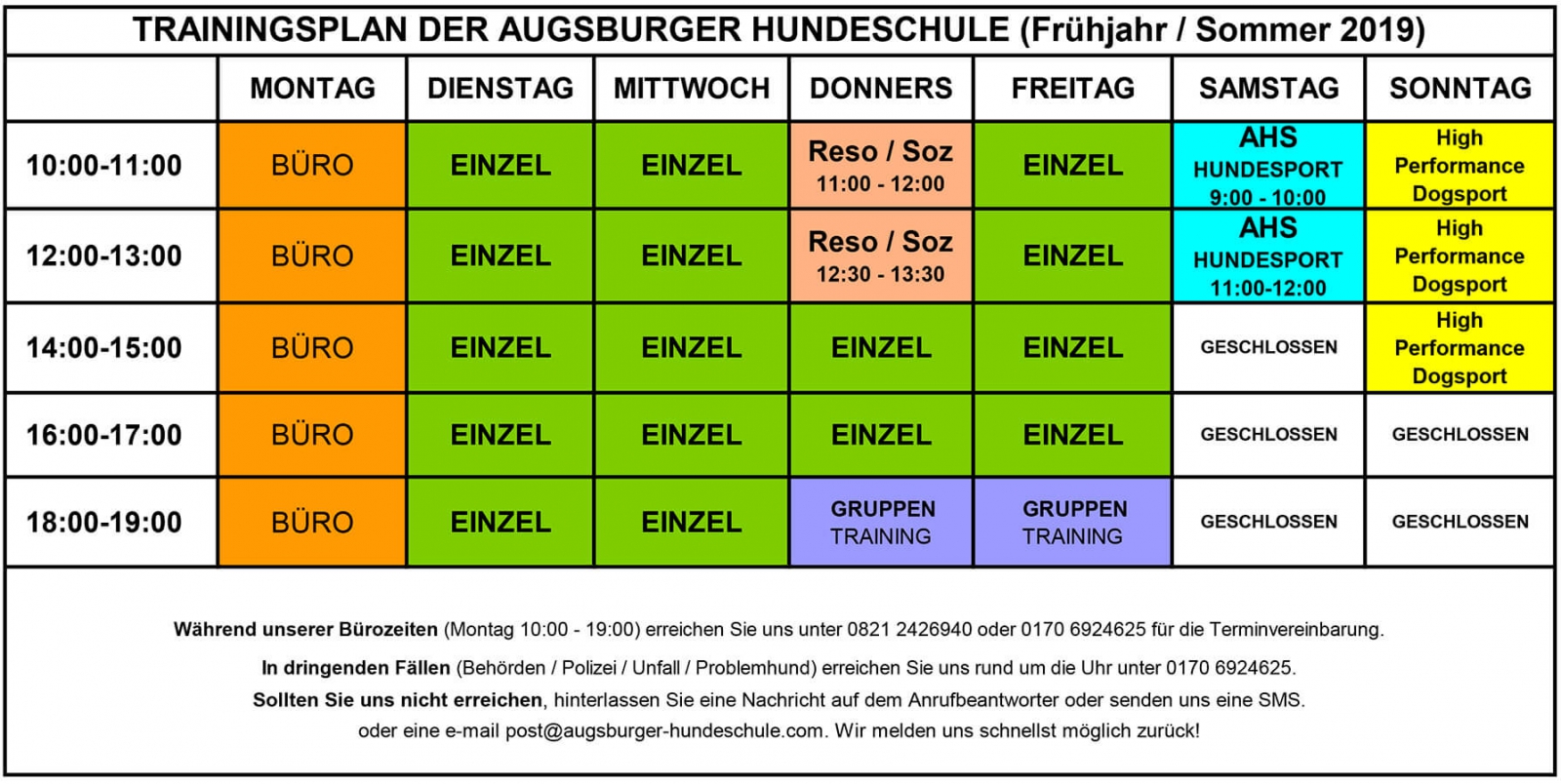 TRAININGSPLAN DER AUGSBURGER HUNDESCHULE (Frühjahr / Sommer 2019)

| | MONTAG | DIENSTAG | MITTWOCH | DONNERS | FREITAG | SAMSTAG | SONNTAG |
|---|---|---|---|---|---|---|---|
| 10:00-11:00 | BÜRO | EINZEL | EINZEL | Reso / Soz 11:00 - 12:00 | EINZEL | AHS HUNDESPORT 9:00 - 10:00 | High Performance Dogsport |
| 12:00-13:00 | BÜRO | EINZEL | EINZEL | Reso / Soz 12:30 - 13:30 | EINZEL | AHS HUNDESPORT 11:00-12:00 | High Performance Dogsport |
| 14:00-15:00 | BÜRO | EINZEL | EINZEL | EINZEL | EINZEL | GESCHLOSSEN | High Performance Dogsport |
| 16:00-17:00 | BÜRO | EINZEL | EINZEL | EINZEL | EINZEL | GESCHLOSSEN | GESCHLOSSEN |
| 18:00-19:00 | BÜRO | EINZEL | EINZEL | GRUPPEN TRAINING | GRUPPEN TRAINING | GESCHLOSSEN | GESCHLOSSEN |

Während unserer Bürozeiten (Montag 10:00 - 19:00) erreichen Sie uns unter 0821 2426940 oder 0170 6924625 für die Terminvereinbarung.

In dringenden Fällen (Behörden / Polizei / Unfall / Problemhund) erreichen Sie uns rund um die Uhr unter 0170 6924625.

Sollten Sie uns nicht erreichen, hinterlassen Sie eine Nachricht auf dem Anrufbeantworter oder senden uns eine SMS. oder eine e-mail post@augsburger-hundeschule.com. Wir melden uns schnellst möglich zurück!